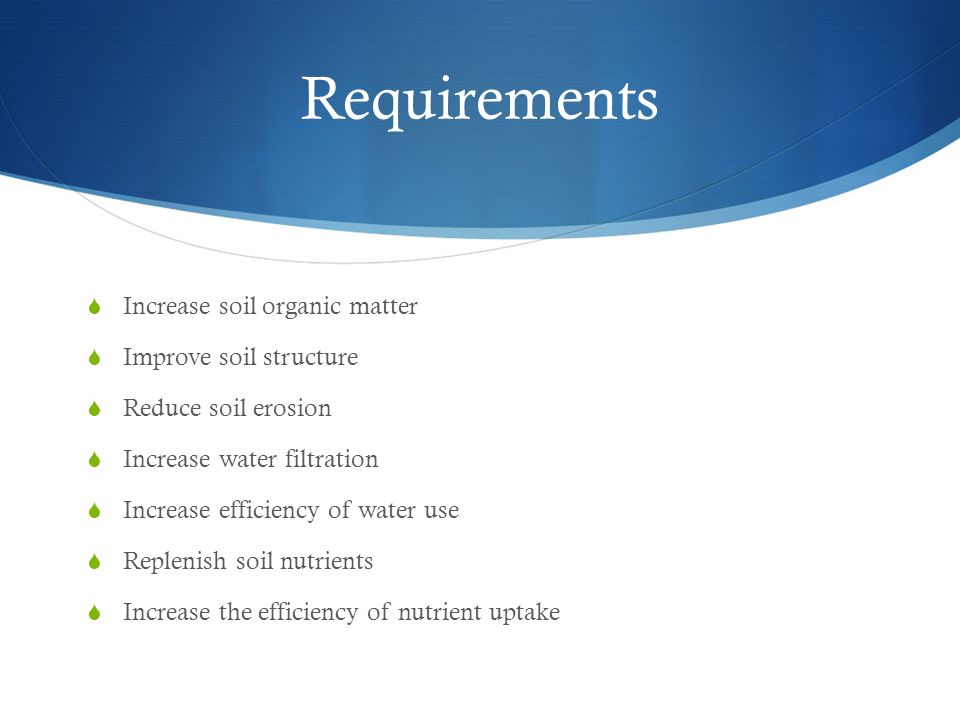 Requirements

Increase soil organic matter

Improve soil structure

Reduce soil erosion

Increase water filtration

Increase efficiency of water use

Replenish soil nutrients

Increase the efficiency of nutrient uptake